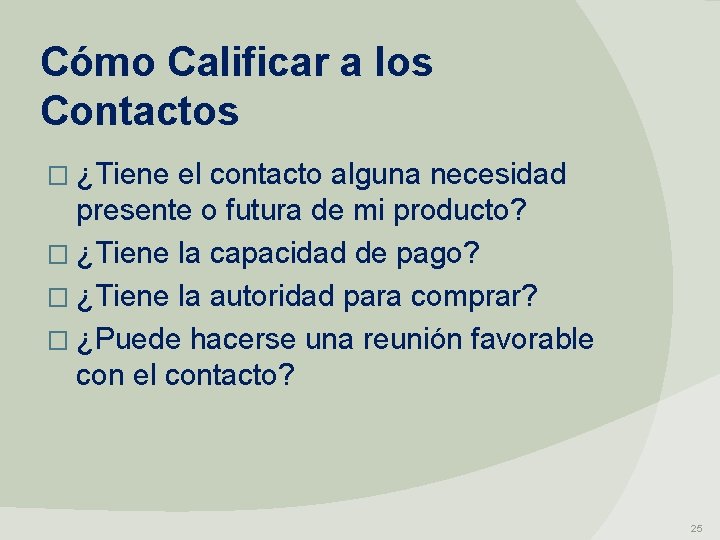 Cómo Calificar a los Contactos

□ ¿Tiene el contacto alguna necesidad presente o futura de mi producto?
□ ¿Tiene la capacidad de pago?
□ ¿Tiene la autoridad para comprar?
□ ¿Puede hacerse una reunión favorable con el contacto?

25